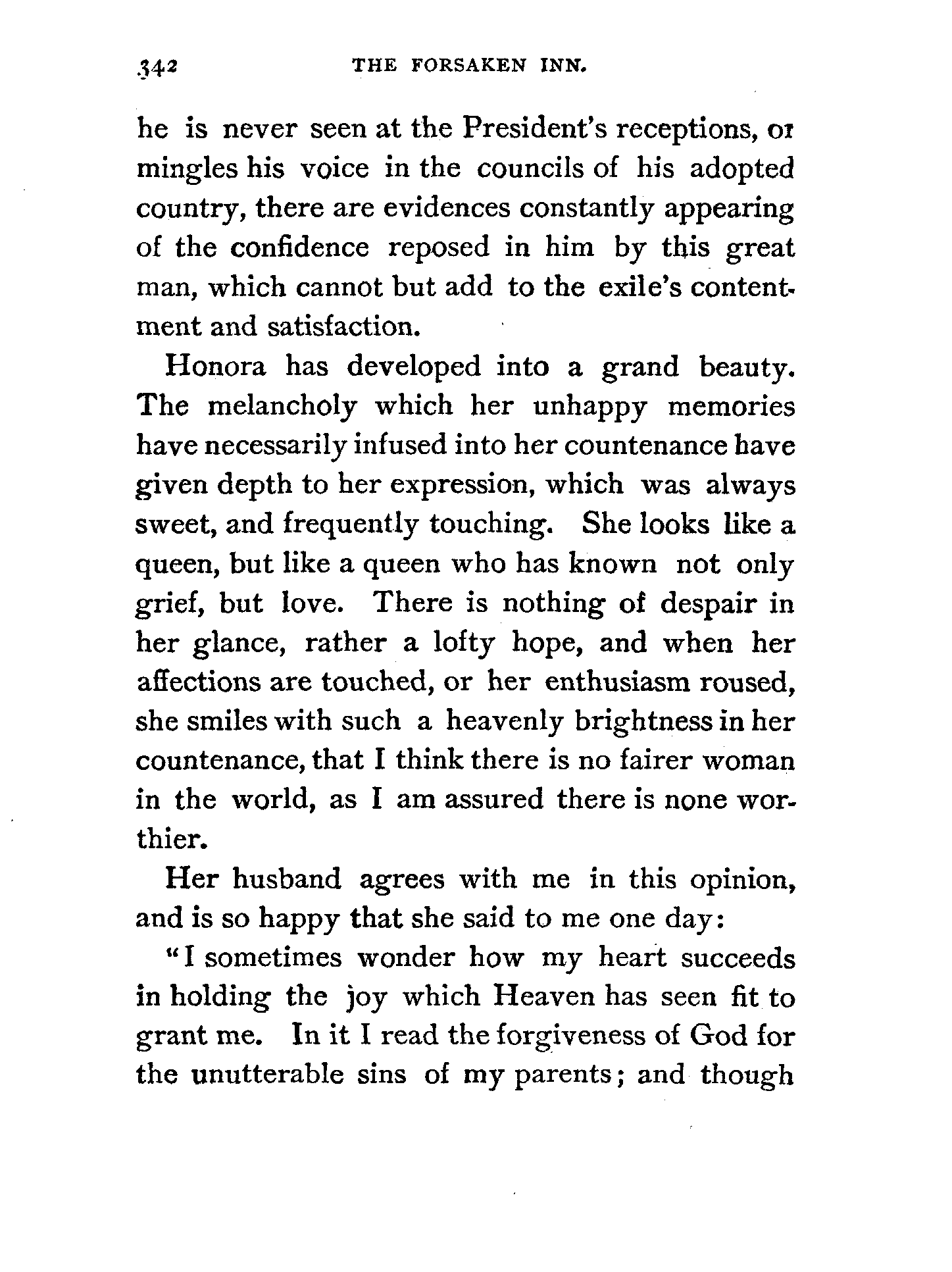 342 THE FORSAKEN INN.

he is never seen at the President's receptions, or mingles his voice in the councils of his adopted country, there are evidences constantly appearing of the confidence reposed in him by this great man, which cannot but add to the exile's contentment and satisfaction.

Honora has developed into a grand beauty. The melancholy which her unhappy memories have necessarily infused into her countenance have given depth to her expression, which was always sweet, and frequently touching. She looks like a queen, but like a queen who has known not only grief, but love. There is nothing of despair in her glance, rather a lofty hope, and when her affections are touched, or her enthusiasm roused, she smiles with such a heavenly brightness in her countenance, that I think there is no fairer woman in the world, as I am assured there is none worthier.

Her husband agrees with me in this opinion, and is so happy that she said to me one day:

"I sometimes wonder how my heart succeeds in holding the joy which Heaven has seen fit to grant me. In it I read the forgiveness of God for the unutterable sins of my parents; and though